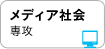 メディア社会
専攻